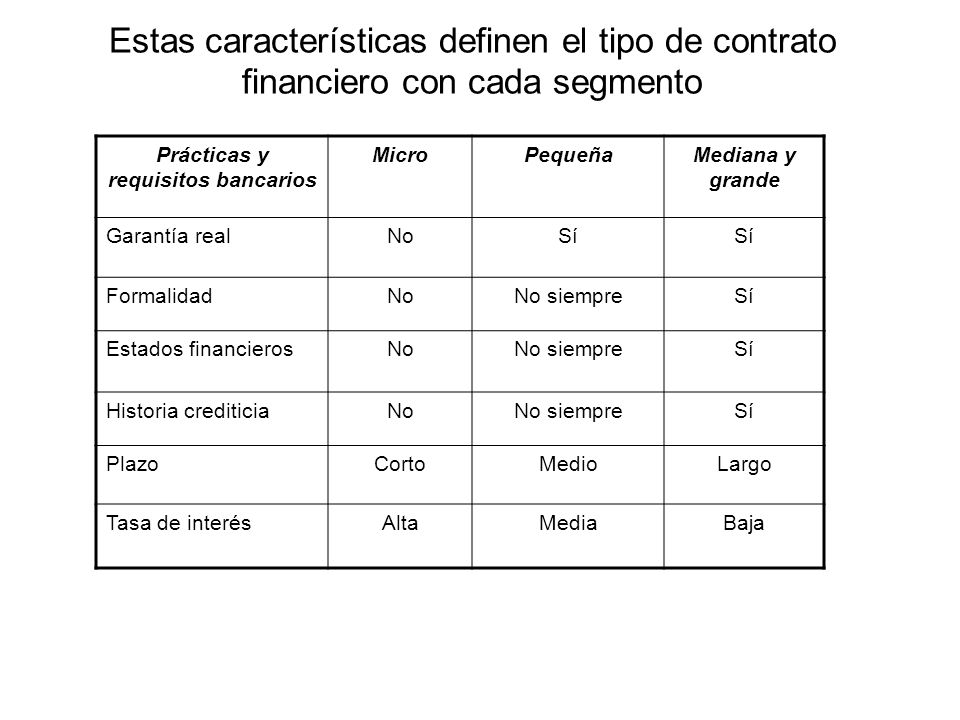 Estas características definen el tipo de contrato financiero con cada segmento

| Prácticas y requisitos bancarios | Micro | Pequeña | Mediana y grande |
|---|---|---|---|
| Garantía real | No | Sí | Sí |
| Formalidad | No | No siempre | Sí |
| Estados financieros | No | No siempre | Sí |
| Historia crediticia | No | No siempre | Sí |
| Plazo | Corto | Medio | Largo |
| Tasa de interés | Alta | Media | Baja |